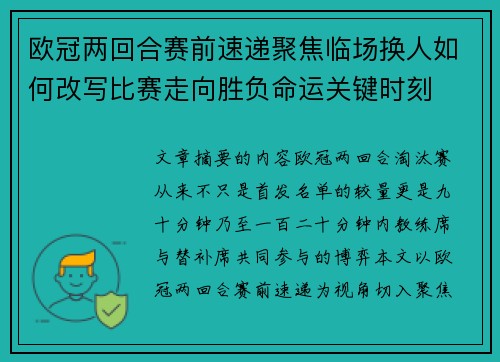 欧冠两回合赛前速递聚焦临场换人如何改写比赛走向胜负命运关键时刻

文章摘要的内容欧冠两回合淘汰赛从来不只是首发名单的较量更是九十分钟乃至一百二十分钟内教练席与替补席共同参与的博弈本文以欧冠两回合赛前速递为视角切入聚焦